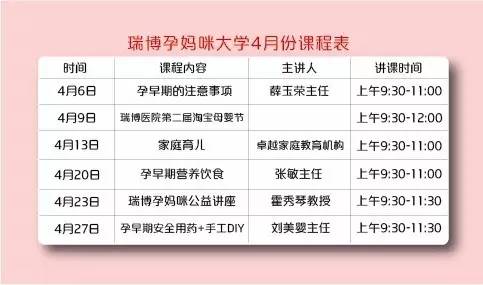 瑞博孕妈咪大学4月份课程表

| 时间 | 课程内容 | 主讲人 | 讲课时间 |
|---|---|---|---|
| 4月6日 | 孕早期的注意事项 | 薛玉荣主任 | 上午9:30-11:00 |
| 4月9日 | 瑞博医院第二届淘宝母婴节 | | 上午9:30-12:00 |
| 4月13日 | 家庭育儿 | 卓越家庭教育机构 | 上午9:30-11:00 |
| 4月20日 | 孕早期营养饮食 | 张敏主任 | 上午9:30-11:00 |
| 4月23日 | 瑞博孕妈咪公益讲座 | 霍秀琴教授 | 上午9:30-11:30 |
| 4月27日 | 孕早期安全用药+手工DIY | 刘美婴主任 | 上午9:30-11:30 |